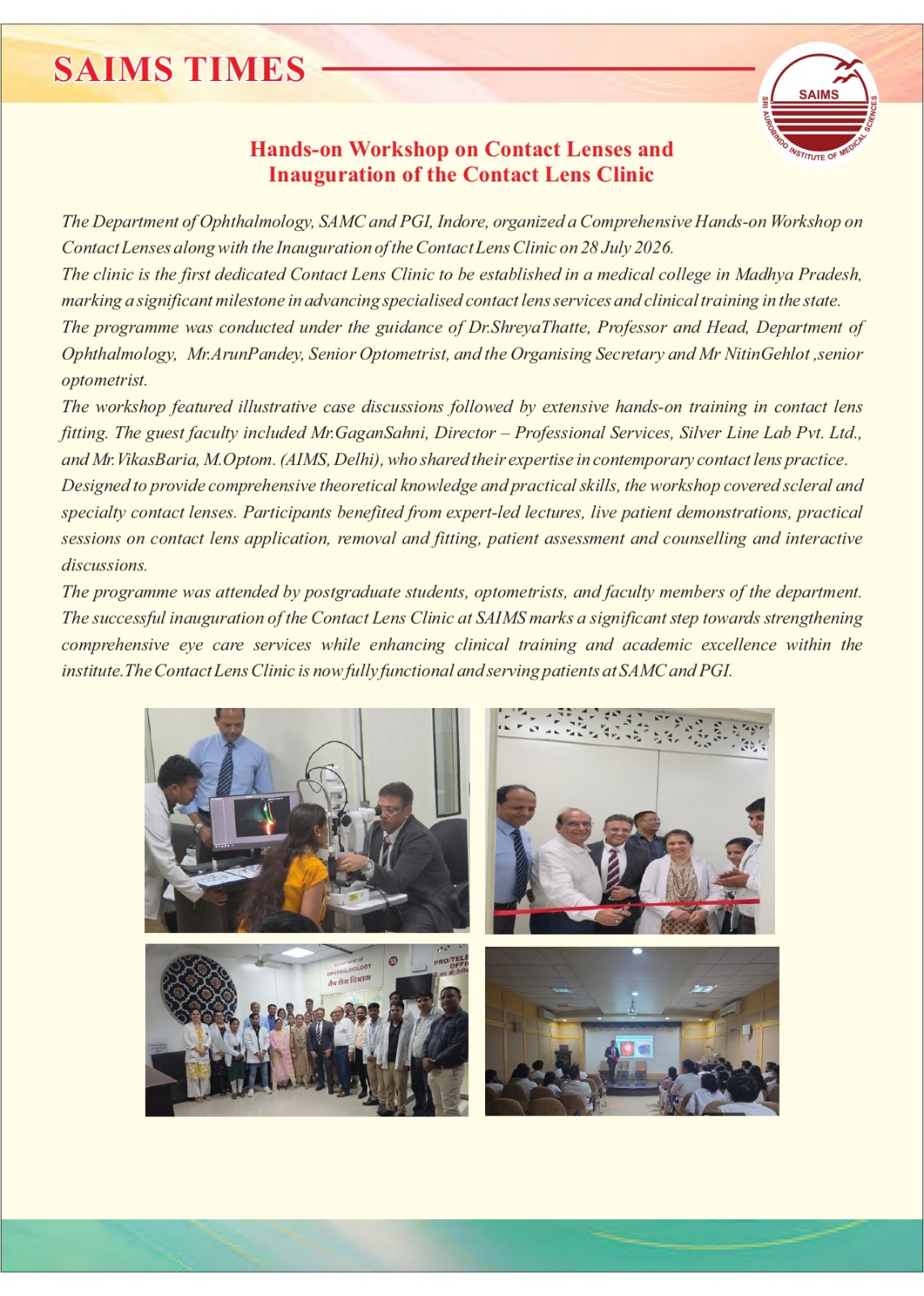 SAIMS TIMES

SAIMS
SRI AUROBINDO INSTITUTE OF MEDICAL SCIENCES

Hands-on Workshop on Contact Lenses and
Inauguration of the Contact Lens Clinic

The Department of Ophthalmology, SAMC and PGI, Indore, organized a Comprehensive Hands-on Workshop on Contact Lenses along with the Inauguration of the Contact Lens Clinic on 28 July 2026.

The clinic is the first dedicated Contact Lens Clinic to be established in a medical college in Madhya Pradesh, marking a significant milestone in advancing specialised contact lens services and clinical training in the state.

The programme was conducted under the guidance of Dr.ShreyaThatte, Professor and Head, Department of Ophthalmology, Mr.ArunPandey, Senior Optometrist, and the Organising Secretary and Mr NitinGehlot ,senior optometrist.

The workshop featured illustrative case discussions followed by extensive hands-on training in contact lens fitting. The guest faculty included Mr.GaganSahni, Director – Professional Services, Silver Line Lab Pvt. Ltd., and Mr. VikasBaria, M.Optom. (AIMS, Delhi), who shared their expertise in contemporary contact lens practice.

Designed to provide comprehensive theoretical knowledge and practical skills, the workshop covered scleral and specialty contact lenses. Participants benefited from expert-led lectures, live patient demonstrations, practical sessions on contact lens application, removal and fitting, patient assessment and counselling and interactive discussions.

The programme was attended by postgraduate students, optometrists, and faculty members of the department.

The successful inauguration of the Contact Lens Clinic at SAIMS marks a significant step towards strengthening comprehensive eye care services while enhancing clinical training and academic excellence within the institute.The Contact Lens Clinic is now fully functional and serving patients at SAMC and PGI.